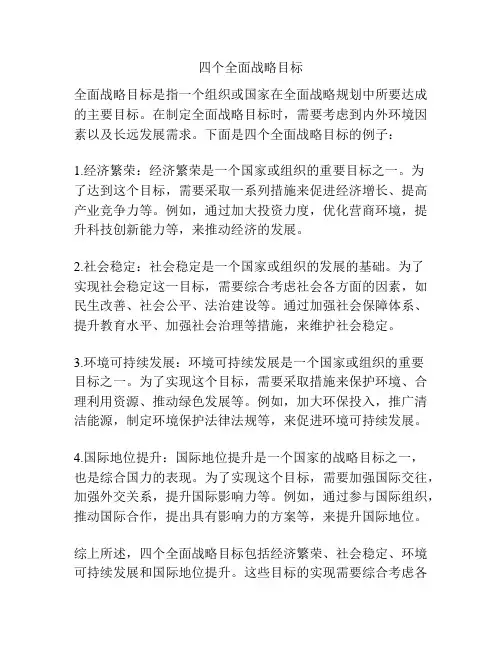 四个全面战略目标

全面战略目标是指一个组织或国家在全面战略规划中所要达成的主要目标。在制定全面战略目标时，需要考虑到内外环境因素以及长远发展需求。下面是四个全面战略目标的例子：

1.经济繁荣：经济繁荣是一个国家或组织的重要目标之一。为了达到这个目标，需要采取一系列措施来促进经济增长、提高产业竞争力等。例如，通过加大投资力度，优化营商环境，提升科技创新能力等，来推动经济的发展。

2.社会稳定：社会稳定是一个国家或组织的发展的基础。为了实现社会稳定这一目标，需要综合考虑社会各方面的因素，如民生改善、社会公平、法治建设等。通过加强社会保障体系、提升教育水平、加强社会治理等措施，来维护社会稳定。

3.环境可持续发展：环境可持续发展是一个国家或组织的重要目标之一。为了实现这个目标，需要采取措施来保护环境、合理利用资源、推动绿色发展等。例如，加大环保投入，推广清洁能源，制定环境保护法律法规等，来促进环境可持续发展。

4.国际地位提升：国际地位提升是一个国家的战略目标之一，也是综合国力的表现。为了实现这个目标，需要加强国际交往，加强外交关系，提升国际影响力等。例如，通过参与国际组织，推动国际合作，提出具有影响力的方案等，来提升国际地位。

综上所述，四个全面战略目标包括经济繁荣、社会稳定、环境可持续发展和国际地位提升。这些目标的实现需要综合考虑各